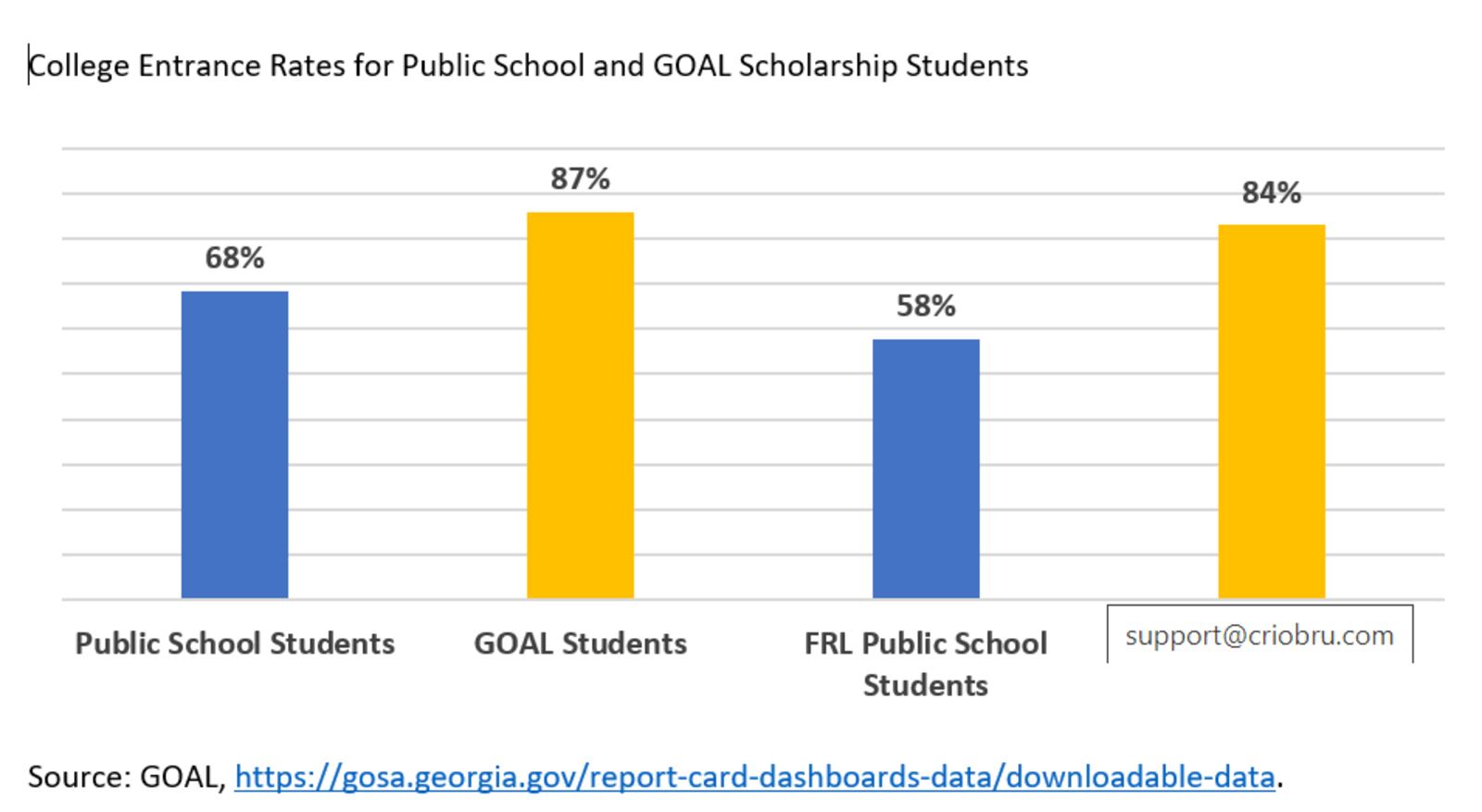 College Entrance Rates for Public School and GOAL Scholarship Students

68%

87%

58%

84%

Public School Students

GOAL Students

FRL Public School Students

support@criobru.com

Source: GOAL, https://gosa.georgia.gov/report-card-dashboards-data/downloadable-data.